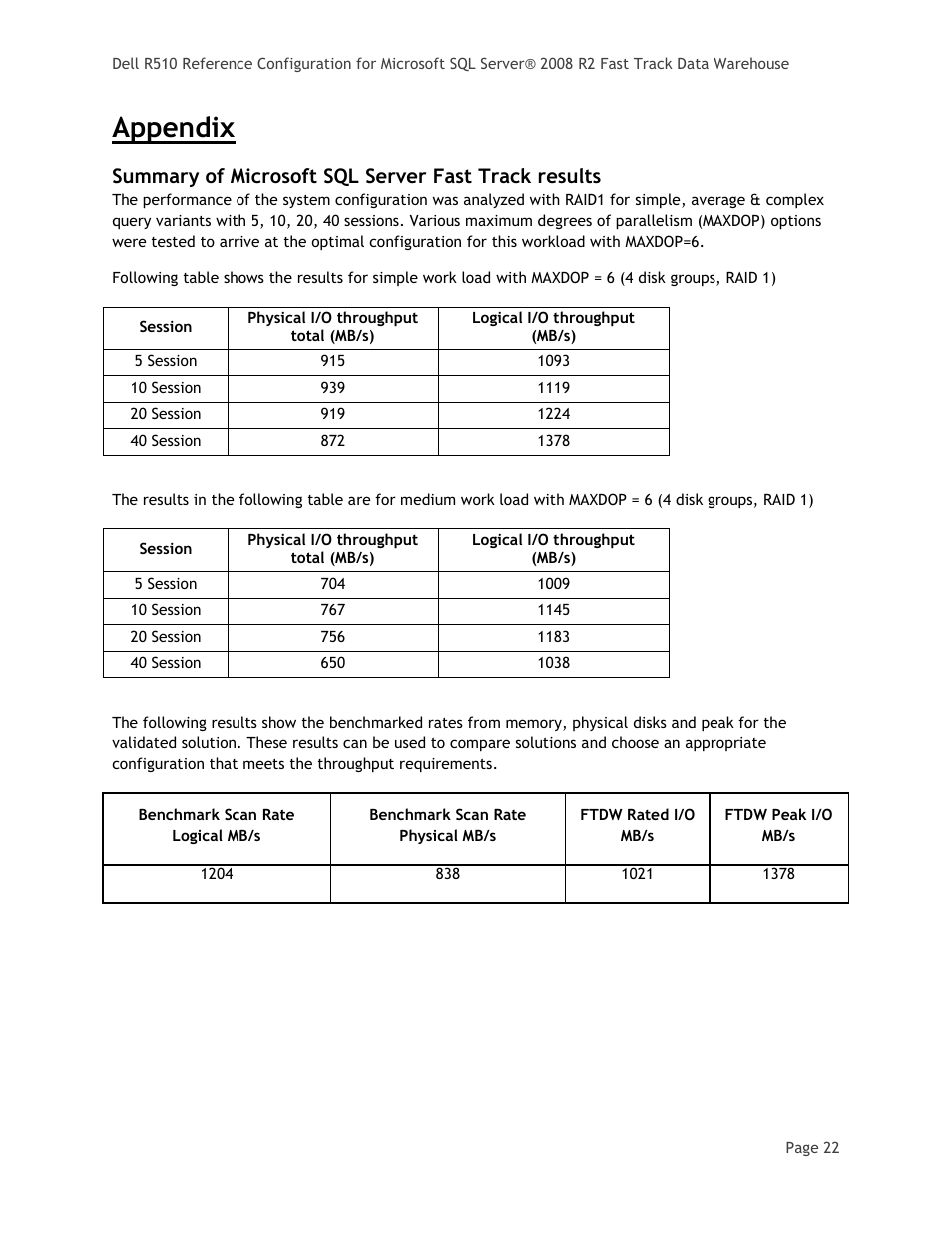 Dell R510 Reference Configuration for Microsoft SQL Server® 2008 R2 Fast Track Data Warehouse

Appendix

Summary of Microsoft SQL Server Fast Track results

The performance of the system configuration was analyzed with RAID1 for simple, average & complex query variants with 5, 10, 20, 40 sessions. Various maximum degrees of parallelism (MAXDOP) options were tested to arrive at the optimal configuration for this workload with MAXDOP=6.

Following table shows the results for simple work load with MAXDOP = 6 (4 disk groups, RAID 1)

| Session | Physical I/O throughput total (MB/s) | Logical I/O throughput (MB/s) |
|---|---|---|
| 5 Session | 915 | 1093 |
| 10 Session | 939 | 1119 |
| 20 Session | 919 | 1224 |
| 40 Session | 872 | 1378 |

The results in the following table are for medium work load with MAXDOP = 6 (4 disk groups, RAID 1)

| Session | Physical I/O throughput total (MB/s) | Logical I/O throughput (MB/s) |
|---|---|---|
| 5 Session | 704 | 1009 |
| 10 Session | 767 | 1145 |
| 20 Session | 756 | 1183 |
| 40 Session | 650 | 1038 |

The following results show the benchmarked rates from memory, physical disks and peak for the validated solution. These results can be used to compare solutions and choose an appropriate configuration that meets the throughput requirements.

| Benchmark Scan Rate Logical MB/s | Benchmark Scan Rate Physical MB/s | FTDW Rated I/O MB/s | FTDW Peak I/O MB/s |
|---|---|---|---|
| 1204 | 838 | 1021 | 1378 |

Page 22